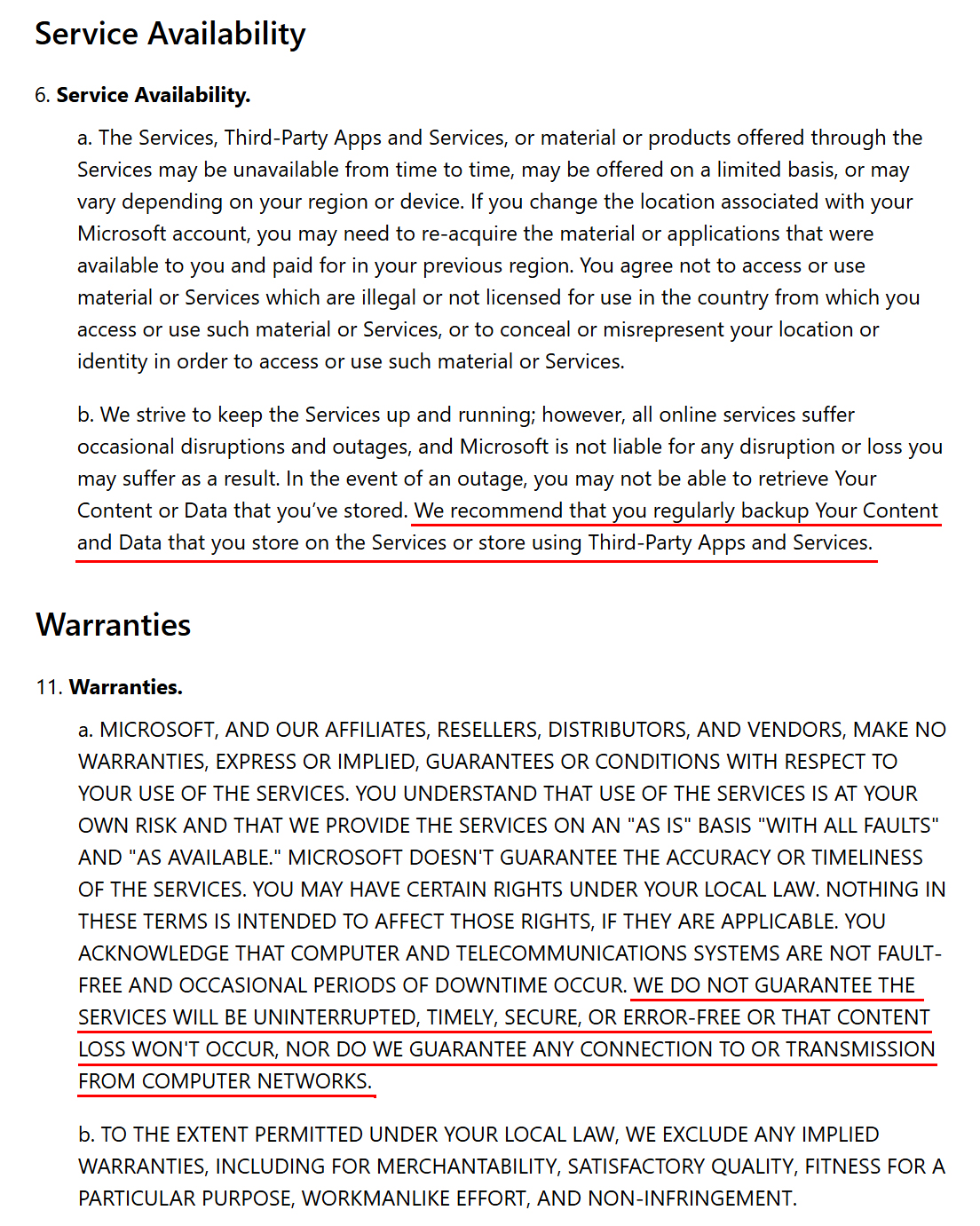 Service Availability

6. **Service Availability.**

a. The Services, Third-Party Apps and Services, or material or products offered through the Services may be unavailable from time to time, may be offered on a limited basis, or may vary depending on your region or device. If you change the location associated with your Microsoft account, you may need to re-acquire the material or applications that were available to you and paid for in your previous region. You agree not to access or use material or Services which are illegal or not licensed for use in the country from which you access or use such material or Services, or to conceal or misrepresent your location or identity in order to access or use such material or Services.

b. We strive to keep the Services up and running; however, all online services suffer occasional disruptions and outages, and Microsoft is not liable for any disruption or loss you may suffer as a result. In the event of an outage, you may not be able to retrieve Your Content or Data that you've stored. We recommend that you regularly backup Your Content and Data that you store on the Services or store using Third-Party Apps and Services.

Warranties

11. **Warranties.**

a. MICROSOFT, AND OUR AFFILIATES, RESELLERS, DISTRIBUTORS, AND VENDORS, MAKE NO WARRANTIES, EXPRESS OR IMPLIED, GUARANTEES OR CONDITIONS WITH RESPECT TO YOUR USE OF THE SERVICES. YOU UNDERSTAND THAT USE OF THE SERVICES IS AT YOUR OWN RISK AND THAT WE PROVIDE THE SERVICES ON AN "AS IS" BASIS "WITH ALL FAULTS" AND "AS AVAILABLE." MICROSOFT DOESN'T GUARANTEE THE ACCURACY OR TIMELINESS OF THE SERVICES. YOU MAY HAVE CERTAIN RIGHTS UNDER YOUR LOCAL LAW. NOTHING IN THESE TERMS IS INTENDED TO AFFECT THOSE RIGHTS, IF THEY ARE APPLICABLE. YOU ACKNOWLEDGE THAT COMPUTER AND TELECOMMUNICATIONS SYSTEMS ARE NOT FAULT-FREE AND OCCASIONAL PERIODS OF DOWNTIME OCCUR. WE DO NOT GUARANTEE THE SERVICES WILL BE UNINTERRUPTED, TIMELY, SECURE, OR ERROR-FREE OR THAT CONTENT LOSS WON'T OCCUR, NOR DO WE GUARANTEE ANY CONNECTION TO OR TRANSMISSION FROM COMPUTER NETWORKS.

b. TO THE EXTENT PERMITTED UNDER YOUR LOCAL LAW, WE EXCLUDE ANY IMPLIED WARRANTIES, INCLUDING FOR MERCHANTABILITY, SATISFACTORY QUALITY, FITNESS FOR A PARTICULAR PURPOSE, WORKMANLIKE EFFORT, AND NON-INFRINGEMENT.